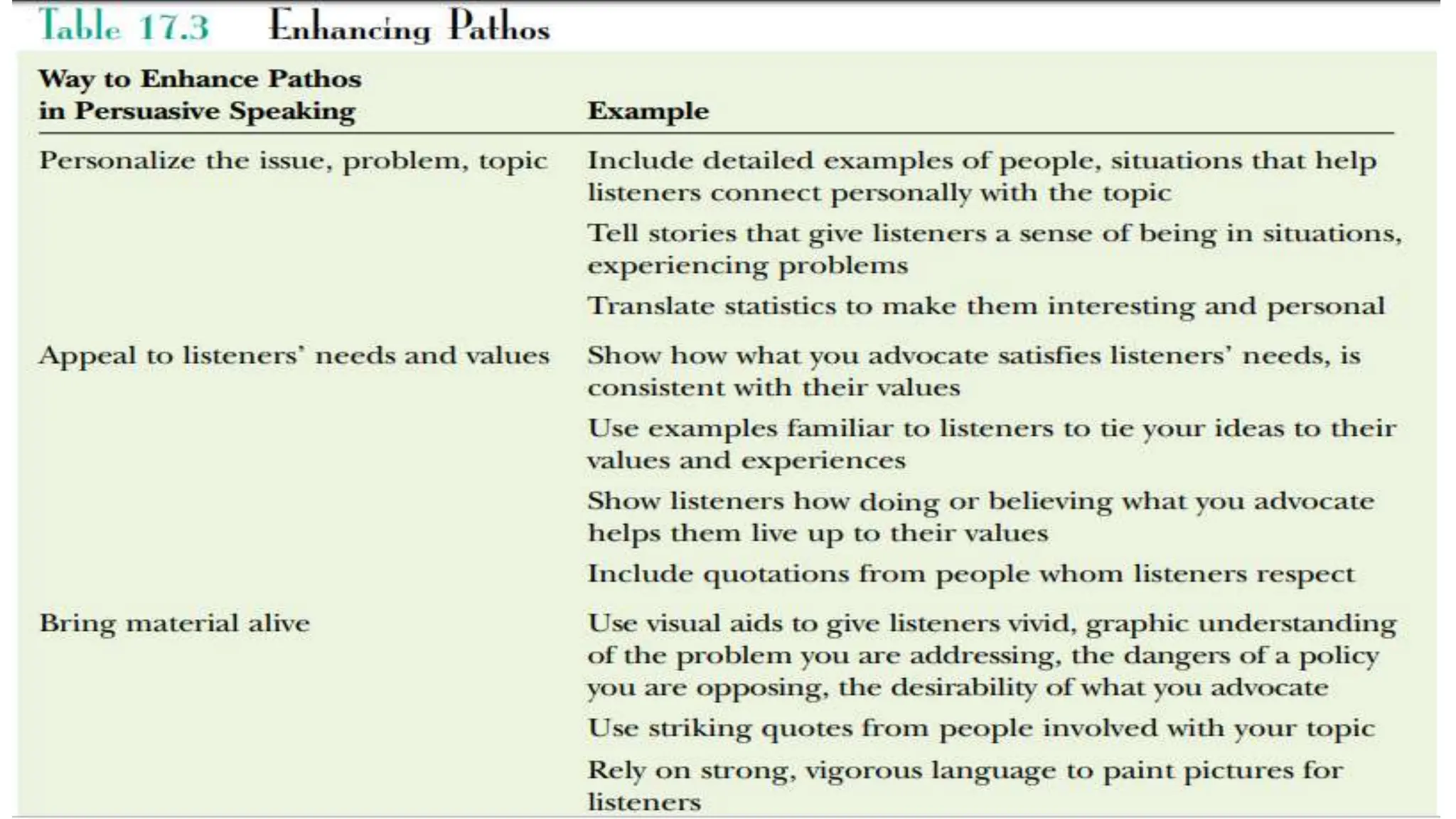 Table 17.3 Enhancing Pathos

| Way to Enhance Pathos in Persuasive Speaking | Example |
|---|---|
| Personalize the issue, problem, topic | Include detailed examples of people, situations that help listeners connect personally with the topic |
| | Tell stories that give listeners a sense of being in situations, experiencing problems |
| | Translate statistics to make them interesting and personal |
| Appeal to listeners' needs and values | Show how what you advocate satisfies listeners' needs, is consistent with their values |
| | Use examples familiar to listeners to tie your ideas to their values and experiences |
| | Show listeners how doing or believing what you advocate helps them live up to their values |
| | Include quotations from people whom listeners respect |
| Bring material alive | Use visual aids to give listeners vivid, graphic understanding of the problem you are addressing, the dangers of a policy you are opposing, the desirability of what you advocate |
| | Use striking quotes from people involved with your topic |
| | Rely on strong, vigorous language to paint pictures for listeners |